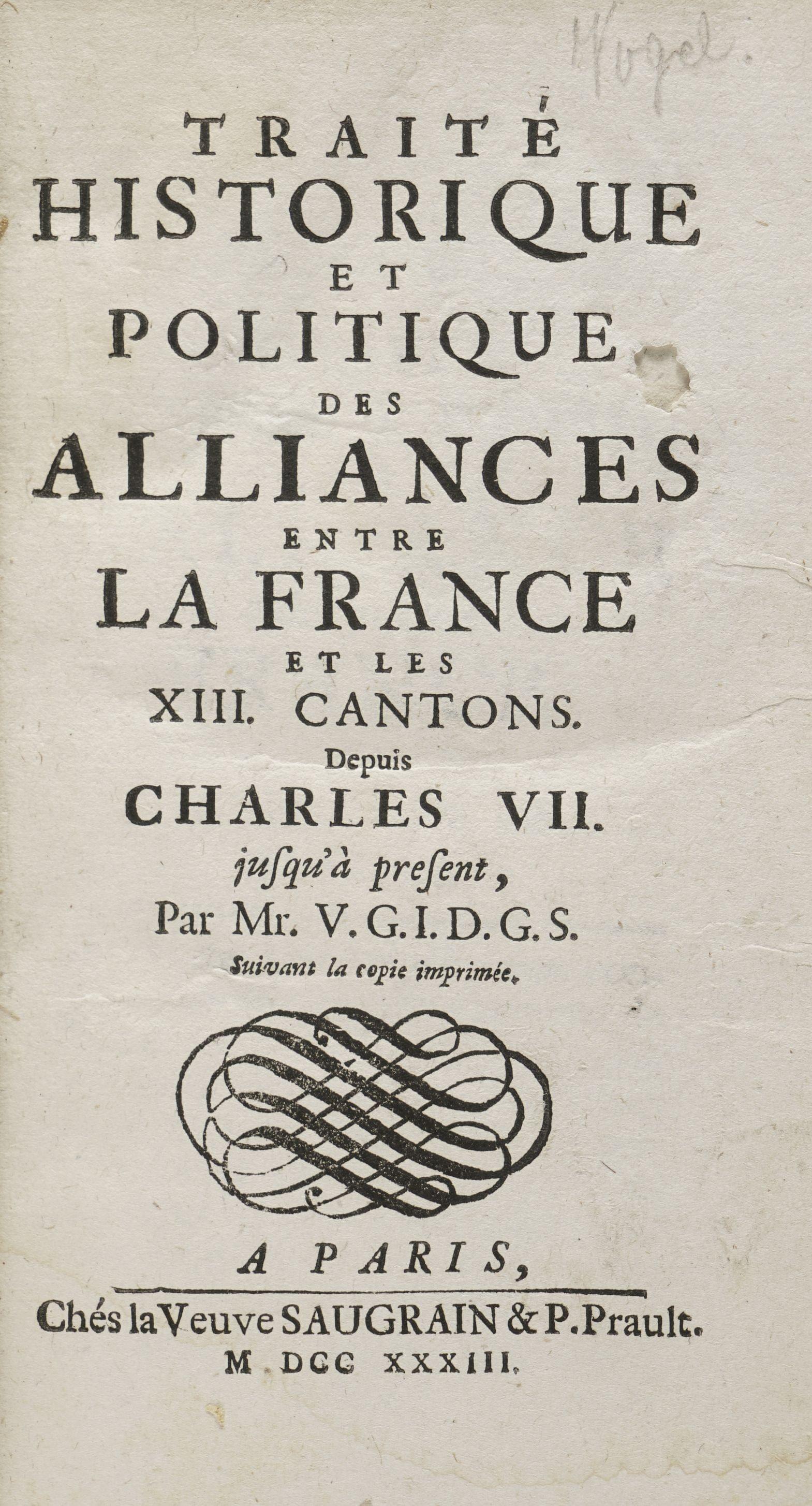 Vogel.

TRAITÉ
HISTORIQUE
ET
POLITIQUE
DES
ALLIANCES
ENTRE
LA FRANCE
ET LES
XIII. CANTONS.
Depuis
CHARLES VII.
jusqu'à present,
Par Mr. V. G. I. D. G. S.
Suivant la copie imprimée.

A PARIS,
Chés la Veuve SAUGRAIN & P. Prault.
M DCC XXXIII.